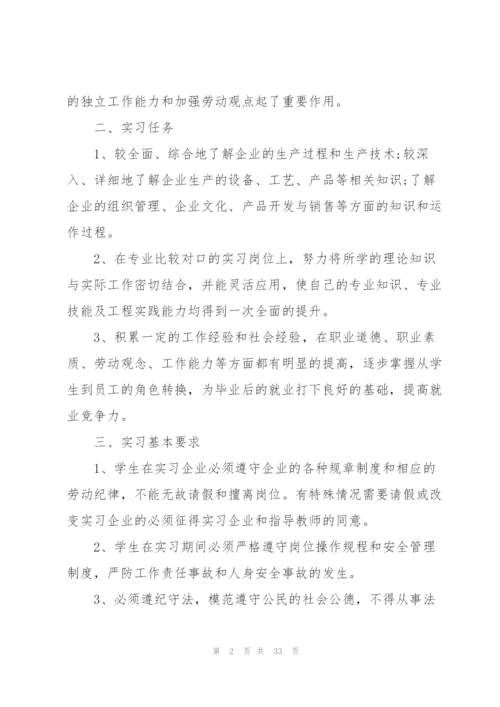 的独立工作能力和加强劳动观点起了重要作用。

二、实习任务

1、较全面、综合地了解企业的生产过程和生产技术;较深入、详细地了解企业生产的设备、工艺、产品等相关知识;了解企业的组织管理、企业文化、产品开发与销售等方面的知识和运作过程。

2、在专业比较对口的实习岗位上，努力将所学的理论知识与实际工作密切结合，并能灵活应用，使自己的专业知识、专业技能及工程实践能力均得到一次全面的提升。

3、积累一定的工作经验和社会经验，在职业道德、职业素质、劳动观念、工作能力等方面都有明显的提高，逐步掌握从学生到员工的角色转换，为毕业后的就业打下良好的基础，提高就业竞争力。

三、实习基本要求

1、学生在实习企业必须遵守企业的各种规章制度和相应的劳动纪律，不能无故请假和擅离岗位。有特殊情况需要请假或改变实习企业的必须征得实习企业和指导教师的同意。

2、学生在实习期间必须严格遵守岗位操作规程和安全管理制度，严防工作责任事故和人身安全事故的发生。

3、必须遵纪守法，模范遵守公民的社会公德，不得从事法

第 2 页 共 33 页